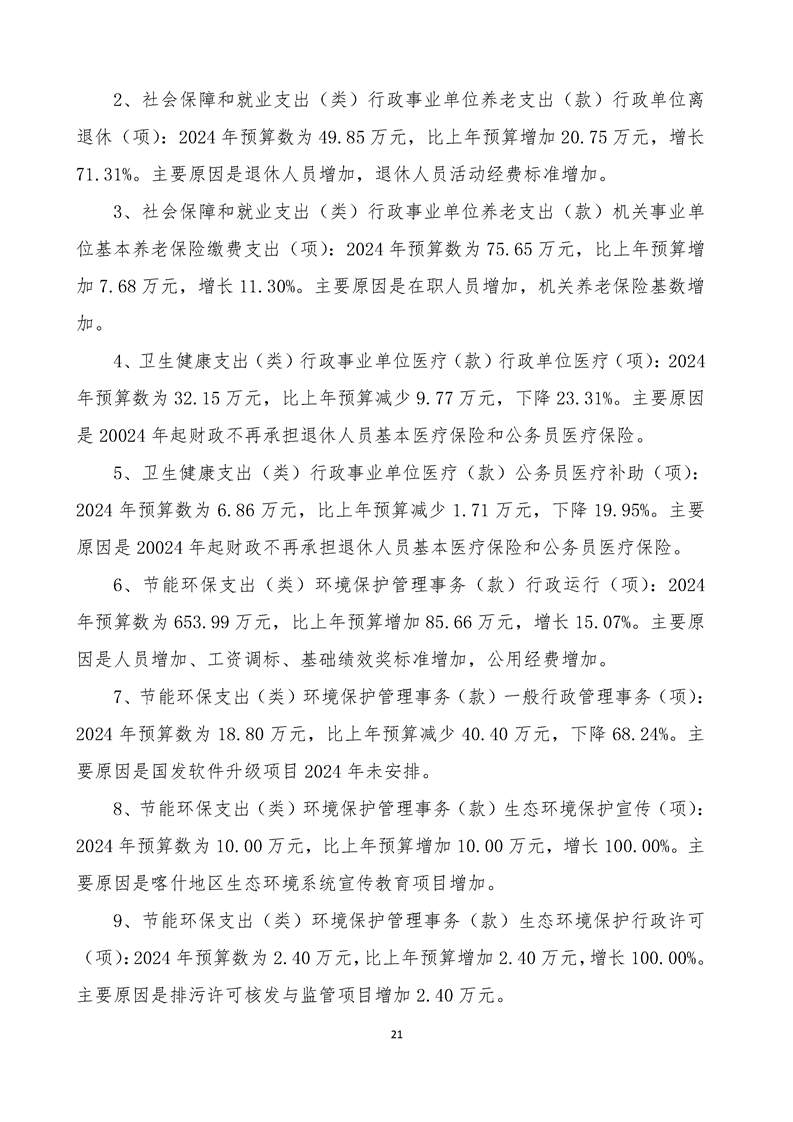 2、社会保障和就业支出（类）行政事业单位养老支出（款）行政单位离退休（项）：2024 年预算数为 49.85 万元，比上年预算增加 20.75 万元，增长 71.31%。主要原因是退休人员增加，退休人员活动经费标准增加。

3、社会保障和就业支出（类）行政事业单位养老支出（款）机关事业单位基本养老保险缴费支出（项）：2024 年预算数为 75.65 万元，比上年预算增加 7.68 万元，增长 11.30%。主要原因是在职人员增加，机关养老保险基数增加。

4、卫生健康支出（类）行政事业单位医疗（款）行政单位医疗（项）：2024 年预算数为 32.15 万元，比上年预算减少 9.77 万元，下降 23.31%。主要原因是 20024 年起财政不再承担退休人员基本医疗保险和公务员医疗保险。

5、卫生健康支出（类）行政事业单位医疗（款）公务员医疗补助（项）：2024 年预算数为 6.86 万元，比上年预算减少 1.71 万元，下降 19.95%。主要原因是 20024 年起财政不再承担退休人员基本医疗保险和公务员医疗保险。

6、节能环保支出（类）环境保护管理事务（款）行政运行（项）：2024 年预算数为 653.99 万元，比上年预算增加 85.66 万元，增长 15.07%。主要原因是人员增加、工资调标、基础绩效奖标准增加，公用经费增加。

7、节能环保支出（类）环境保护管理事务（款）一般行政管理事务（项）：2024 年预算数为 18.80 万元，比上年预算减少 40.40 万元，下降 68.24%。主要原因是国发软件升级项目 2024 年未安排。

8、节能环保支出（类）环境保护管理事务（款）生态环境保护宣传（项）：2024 年预算数为 10.00 万元，比上年预算增加 10.00 万元，增长 100.00%。主要原因是喀什地区生态环境系统宣传教育项目增加。

9、节能环保支出（类）环境保护管理事务（款）生态环境保护行政许可（项）：2024 年预算数为 2.40 万元，比上年预算增加 2.40 万元，增长 100.00%。主要原因是排污许可核发与监管项目增加 2.40 万元。

21